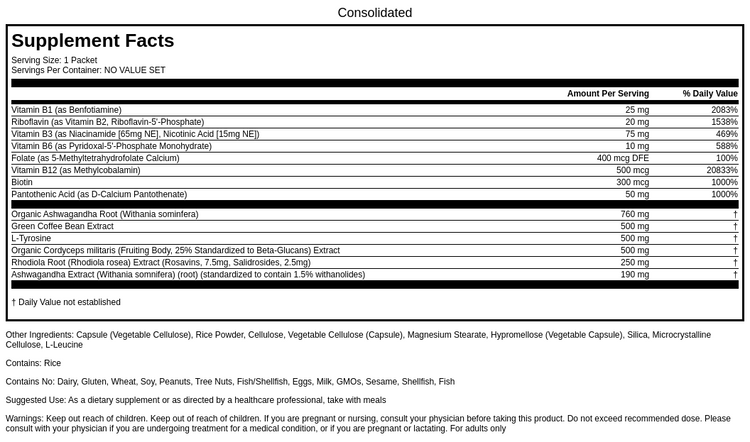 Consolidated

Supplement Facts

Serving Size: 1 Packet
Servings Per Container: NO VALUE SET

| | Amount Per Serving | % Daily Value |
|---|---|---|
| Vitamin B1 (as Benfotiamine) | 25 mg | 2083% |
| Riboflavin (as Vitamin B2, Riboflavin-5'-Phosphate) | 20 mg | 1538% |
| Vitamin B3 (as Niacinamide [65mg NE], Nicotinic Acid [15mg NE]) | 75 mg | 469% |
| Vitamin B6 (as Pyridoxal-5'-Phosphate Monohydrate) | 10 mg | 588% |
| Folate (as 5-Methyltetrahydrofolate Calcium) | 400 mcg DFE | 100% |
| Vitamin B12 (as Methylcobalamin) | 500 mcg | 20833% |
| Biotin | 300 mcg | 1000% |
| Pantothenic Acid (as D-Calcium Pantothenate) | 50 mg | 1000% |
| Organic Ashwagandha Root (Withania sominfera) | 760 mg | † |
| Green Coffee Bean Extract | 500 mg | † |
| L-Tyrosine | 500 mg | † |
| Organic Cordyceps militaris (Fruiting Body, 25% Standardized to Beta-Glucans) Extract | 500 mg | † |
| Rhodiola Root (Rhodiola rosea) Extract (Rosavins, 7.5mg, Salidrosides, 2.5mg) | 250 mg | † |
| Ashwagandha Extract (Withania somnifera) (root) (standardized to contain 1.5% withanolides) | 190 mg | † |

† Daily Value not established

Other Ingredients: Capsule (Vegetable Cellulose), Rice Powder, Cellulose, Vegetable Cellulose (Capsule), Magnesium Stearate, Hypromellose (Vegetable Capsule), Silica, Microcrystalline Cellulose, L-Leucine

Contains: Rice

Contains No: Dairy, Gluten, Wheat, Soy, Peanuts, Tree Nuts, Fish/Shellfish, Eggs, Milk, GMOs, Sesame, Shellfish, Fish

Suggested Use: As a dietary supplement or as directed by a healthcare professional, take with meals

Warnings: Keep out reach of children. Keep out of reach of children. If you are pregnant or nursing, consult your physician before taking this product. Do not exceed recommended dose. Please consult with your physician if you are undergoing treatment for a medical condition, or if you are pregnant or lactating. For adults only